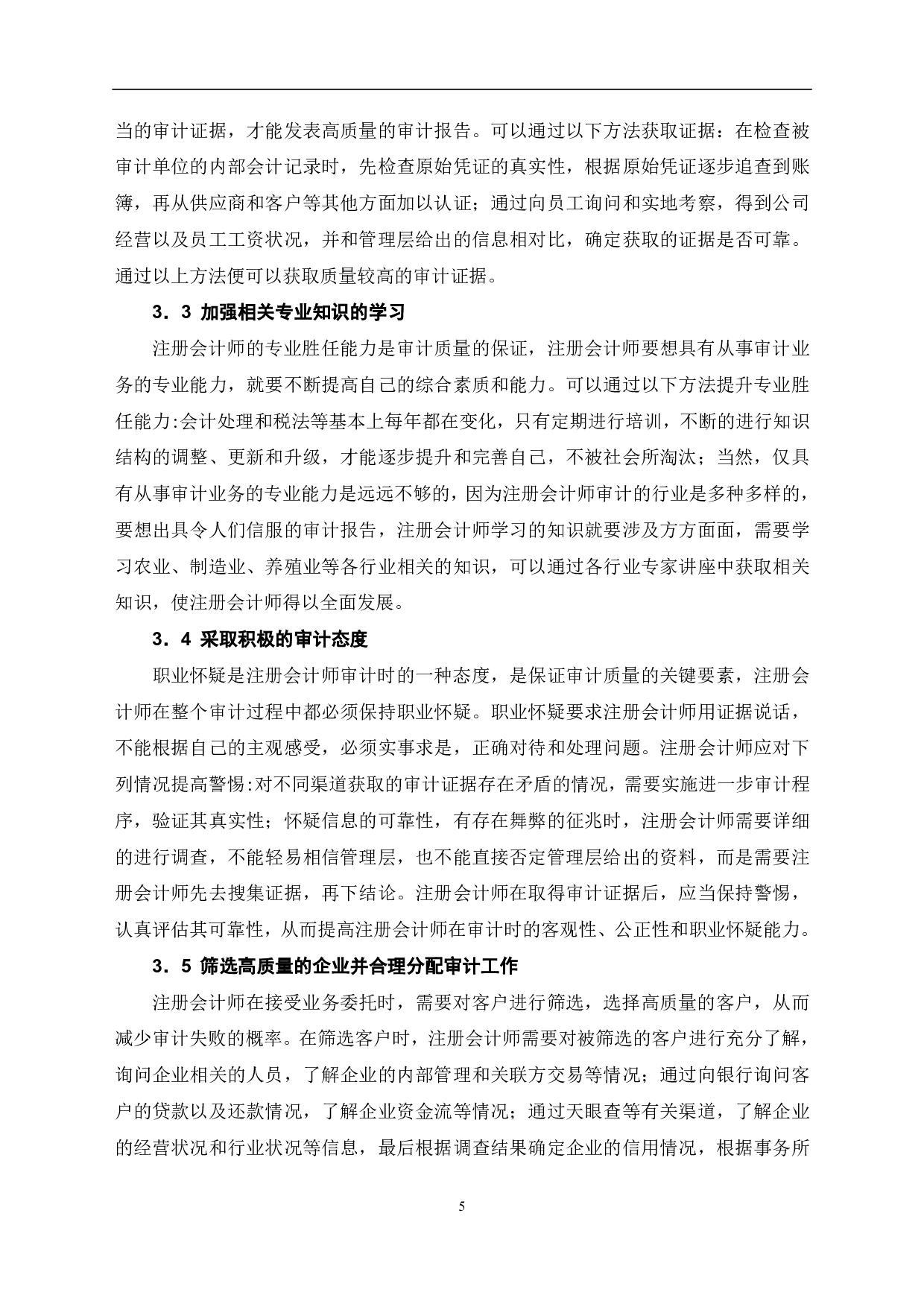 当的审计证据，才能发表高质量的审计报告。可以通过以下方法获取证据：在检查被审计单位的内部会计记录时，先检查原始凭证的真实性，根据原始凭证逐步追查到账簿，再从供应商和客户等其他方面加以认证；通过向员工询问和实地考察，得到公司经营以及员工工资状况，并和管理层给出的信息相对比，确定获取的证据是否可靠。通过以上方法便可以获取质量较高的审计证据。

3．3 加强相关专业知识的学习

注册会计师的专业胜任能力是审计质量的保证，注册会计师要想具有从事审计业务的专业能力，就要不断提高自己的综合素质和能力。可以通过以下方法提升专业胜任能力:会计处理和税法等基本上每年都在变化，只有定期进行培训，不断的进行知识结构的调整、更新和升级，才能逐步提升和完善自己，不被社会所淘汰；当然，仅具有从事审计业务的专业能力是远远不够的，因为注册会计师审计的行业是多种多样的，要想出具令人们信服的审计报告，注册会计师学习的知识就要涉及方方面面，需要学习农业、制造业、养殖业等各行业相关的知识，可以通过各行业专家讲座中获取相关知识，使注册会计师得以全面发展。

3．4 采取积极的审计态度

职业怀疑是注册会计师审计时的一种态度，是保证审计质量的关键要素，注册会计师在整个审计过程中都必须保持职业怀疑。职业怀疑要求注册会计师用证据说话，不能根据自己的主观感受，必须实事求是，正确对待和处理问题。注册会计师应对下列情况提高警惕:对不同渠道获取的审计证据存在矛盾的情况，需要实施进一步审计程序，验证其真实性；怀疑信息的可靠性，有存在舞弊的征兆时，注册会计师需要详细的进行调查，不能轻易相信管理层，也不能直接否定管理层给出的资料，而是需要注册会计师先去搜集证据，再下结论。注册会计师在取得审计证据后，应当保持警惕，认真评估其可靠性，从而提高注册会计师在审计时的客观性、公正性和职业怀疑能力。

3．5 筛选高质量的企业并合理分配审计工作

注册会计师在接受业务委托时，需要对客户进行筛选，选择高质量的客户，从而减少审计失败的概率。在筛选客户时，注册会计师需要对被筛选的客户进行充分了解，询问企业相关的人员，了解企业的内部管理和关联方交易等情况；通过向银行询问客户的贷款以及还款情况，了解企业资金流等情况；通过天眼查等有关渠道，了解企业的经营状况和行业状况等信息，最后根据调查结果确定企业的信用情况，根据事务所

5